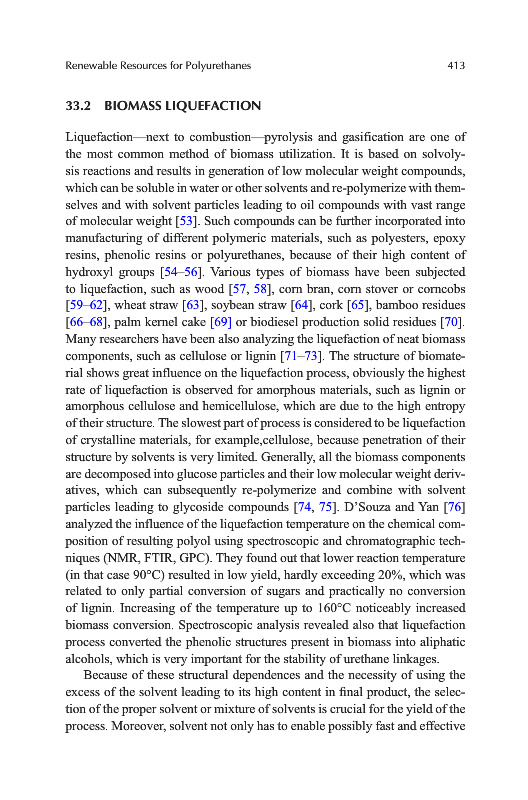 Renewable Resources for Polyurethanes 413

33.2 BIOMASS LIQUEFACTION

Liquefaction—next to combustion—pyrolysis and gasification are one of the most common method of biomass utilization. It is based on solvolysis reactions and results in generation of low molecular weight compounds, which can be soluble in water or other solvents and re-polymerize with themselves and with solvent particles leading to oil compounds with vast range of molecular weight [53]. Such compounds can be further incorporated into manufacturing of different polymeric materials, such as polyesters, epoxy resins, phenolic resins or polyurethanes, because of their high content of hydroxyl groups [54–56]. Various types of biomass have been subjected to liquefaction, such as wood [57, 58], corn bran, corn stover or corncobs [59–62], wheat straw [63], soybean straw [64], cork [65], bamboo residues [66–68], palm kernel cake [69] or biodiesel production solid residues [70]. Many researchers have been also analyzing the liquefaction of neat biomass components, such as cellulose or lignin [71–73]. The structure of biomaterial shows great influence on the liquefaction process, obviously the highest rate of liquefaction is observed for amorphous materials, such as lignin or amorphous cellulose and hemicellulose, which are due to the high entropy of their structure. The slowest part of process is considered to be liquefaction of crystalline materials, for example,cellulose, because penetration of their structure by solvents is very limited. Generally, all the biomass components are decomposed into glucose particles and their low molecular weight derivatives, which can subsequently re-polymerize and combine with solvent particles leading to glycoside compounds [74, 75]. D'Souza and Yan [76] analyzed the influence of the liquefaction temperature on the chemical composition of resulting polyol using spectroscopic and chromatographic techniques (NMR, FTIR, GPC). They found out that lower reaction temperature (in that case 90°C) resulted in low yield, hardly exceeding 20%, which was related to only partial conversion of sugars and practically no conversion of lignin. Increasing of the temperature up to 160°C noticeably increased biomass conversion. Spectroscopic analysis revealed also that liquefaction process converted the phenolic structures present in biomass into aliphatic alcohols, which is very important for the stability of urethane linkages.

Because of these structural dependences and the necessity of using the excess of the solvent leading to its high content in final product, the selection of the proper solvent or mixture of solvents is crucial for the yield of the process. Moreover, solvent not only has to enable possibly fast and effective